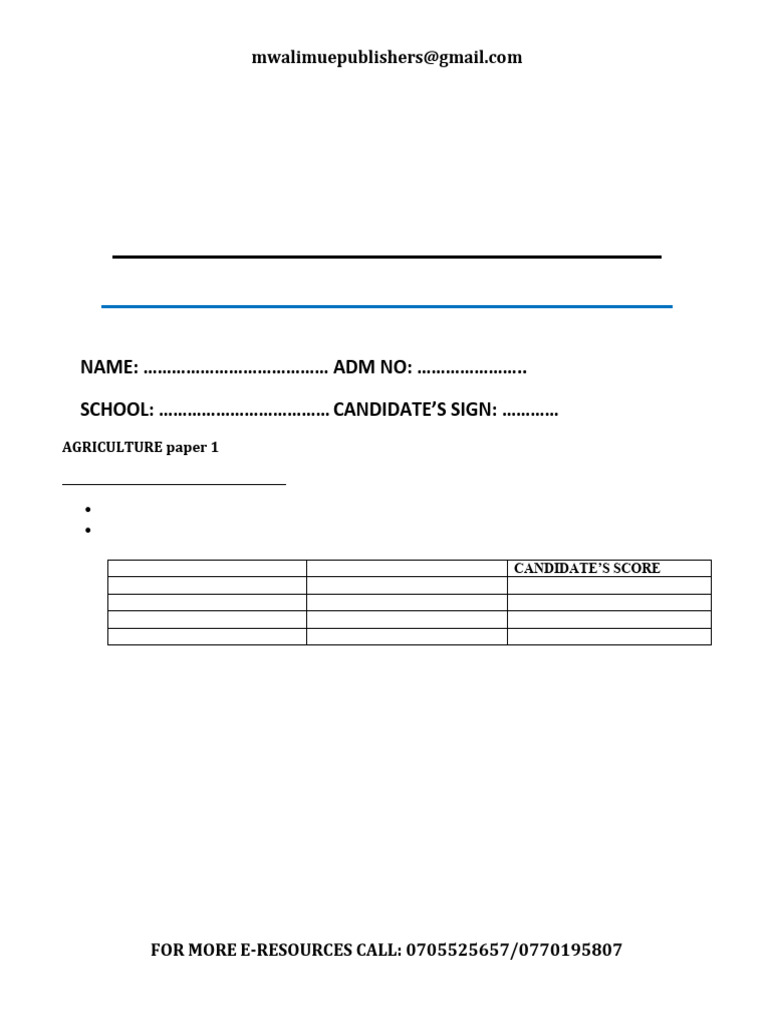 mwalimuepublishers@gmail.com

NAME: ………………………………… ADM NO: …………………..

SCHOOL: ……………………………… CANDIDATE'S SIGN: …………

AGRICULTURE paper 1

| | | CANDIDATE'S SCORE |
|---|---|---|
| | | |
| | | |
| | | |
| | | |

FOR MORE E-RESOURCES CALL: 0705525657/0770195807